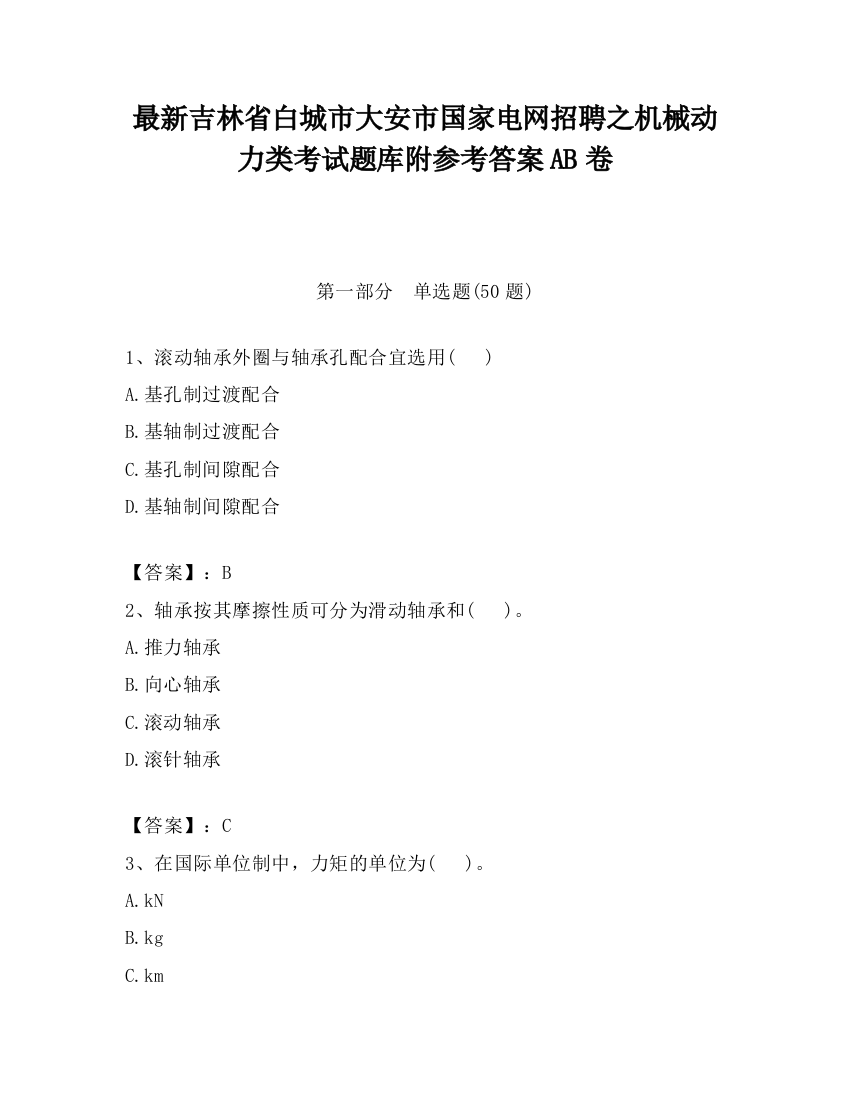 最新吉林省白城市大安市国家电网招聘之机械动力类考试题库附参考答案AB卷

第一部分　单选题(50题)

1、滚动轴承外圈与轴承孔配合宜选用(　　)

A.基孔制过渡配合

B.基轴制过渡配合

C.基孔制间隙配合

D.基轴制间隙配合

【答案】：B

2、轴承按其摩擦性质可分为滑动轴承和(　　)。

A.推力轴承

B.向心轴承

C.滚动轴承

D.滚针轴承

【答案】：C

3、在国际单位制中，力矩的单位为(　　)。

A.kN

B.kg

C.km